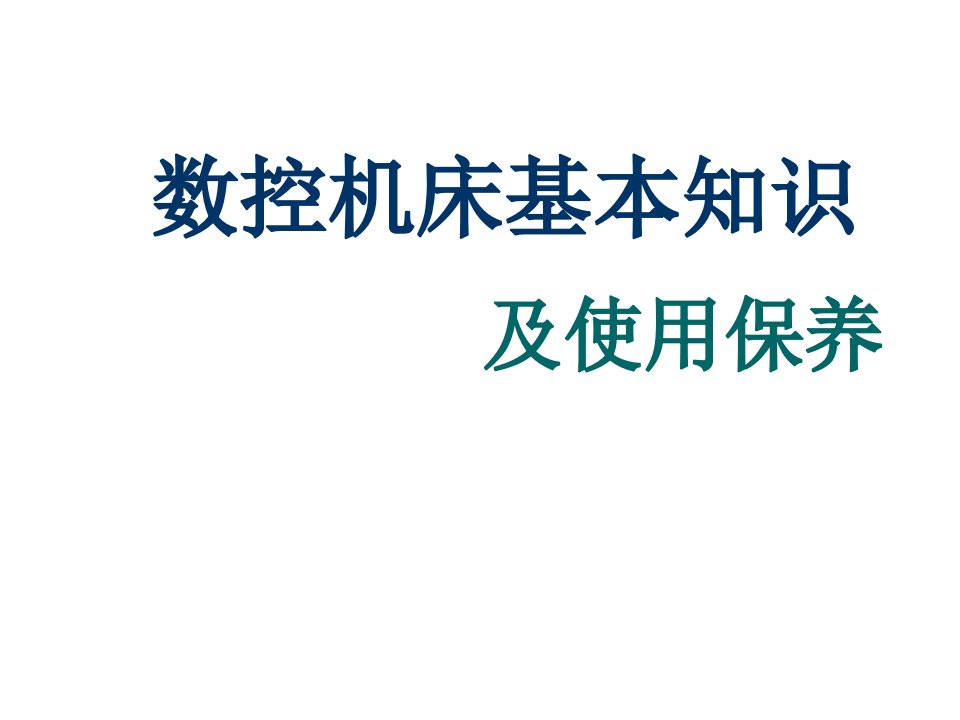 数控机床基本知识

及使用保养